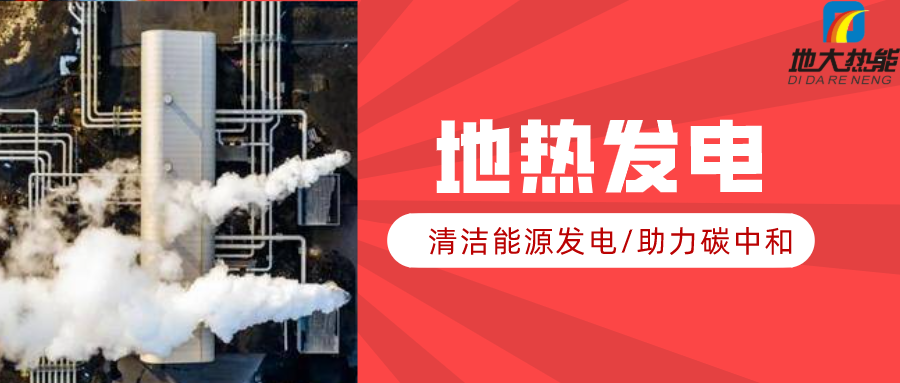 地大热能
DI DA RE NENG

地热发电

清洁能源发电/助力碳中和